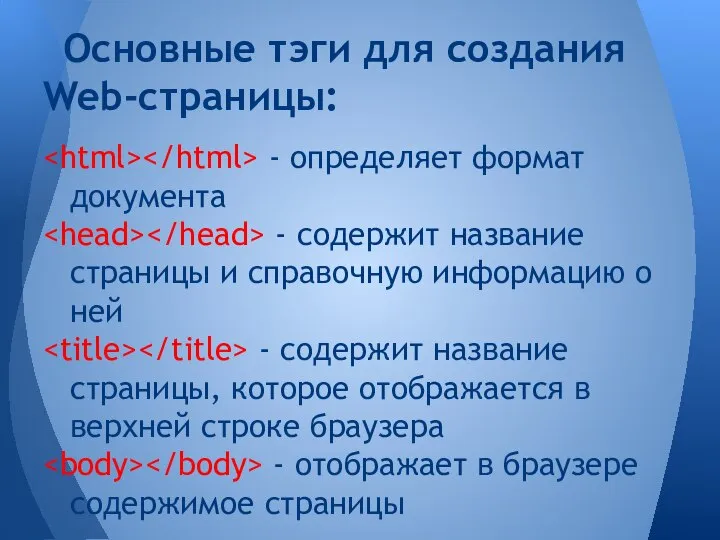 Основные тэги для создания Web-страницы:

<html></html> - определяет формат документа

<head></head> - содержит название страницы и справочную информацию о ней

<title></title> - содержит название страницы, которое отображается в верхней строке браузера

<body></body> - отображает в браузере содержимое страницы